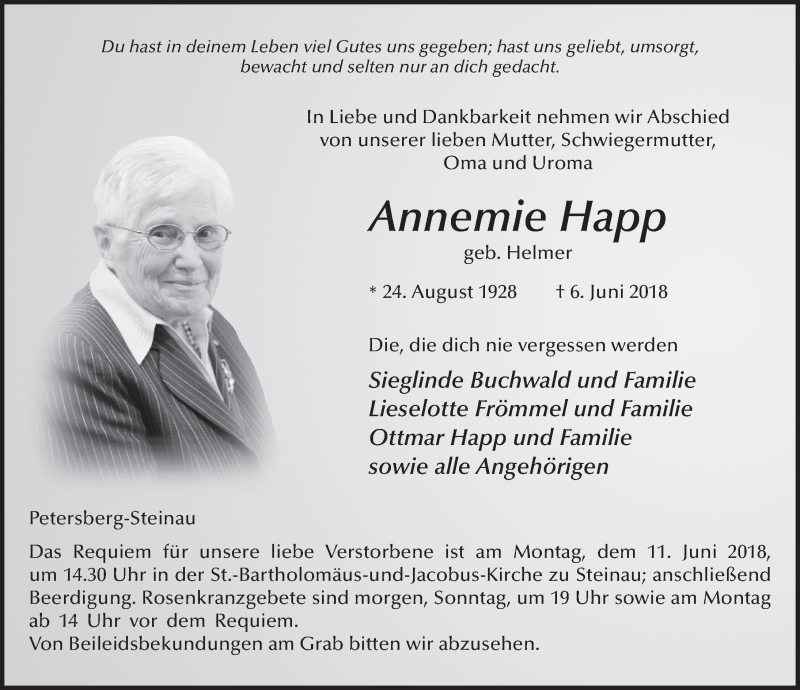 Du hast in deinem Leben viel Gutes uns gegeben; hast uns geliebt, umsorgt, bewacht und selten nur an dich gedacht.

In Liebe und Dankbarkeit nehmen wir Abschied von unserer lieben Mutter, Schwiegermutter, Oma und Uroma

Annemie Happ
geb. Helmer

* 24. August 1928 † 6. Juni 2018

Die, die dich nie vergessen werden

Sieglinde Buchwald und Familie
Lieselotte Frömmel und Familie
Ottmar Happ und Familie
sowie alle Angehörigen

Petersberg-Steinau

Das Requiem für unsere liebe Verstorbene ist am Montag, dem 11. Juni 2018, um 14.30 Uhr in der St.-Bartholomäus-und-Jacobus-Kirche zu Steinau; anschließend Beerdigung. Rosenkranzgebete sind morgen, Sonntag, um 19 Uhr sowie am Montag ab 14 Uhr vor dem Requiem.
Von Beileidsbekundungen am Grab bitten wir abzusehen.